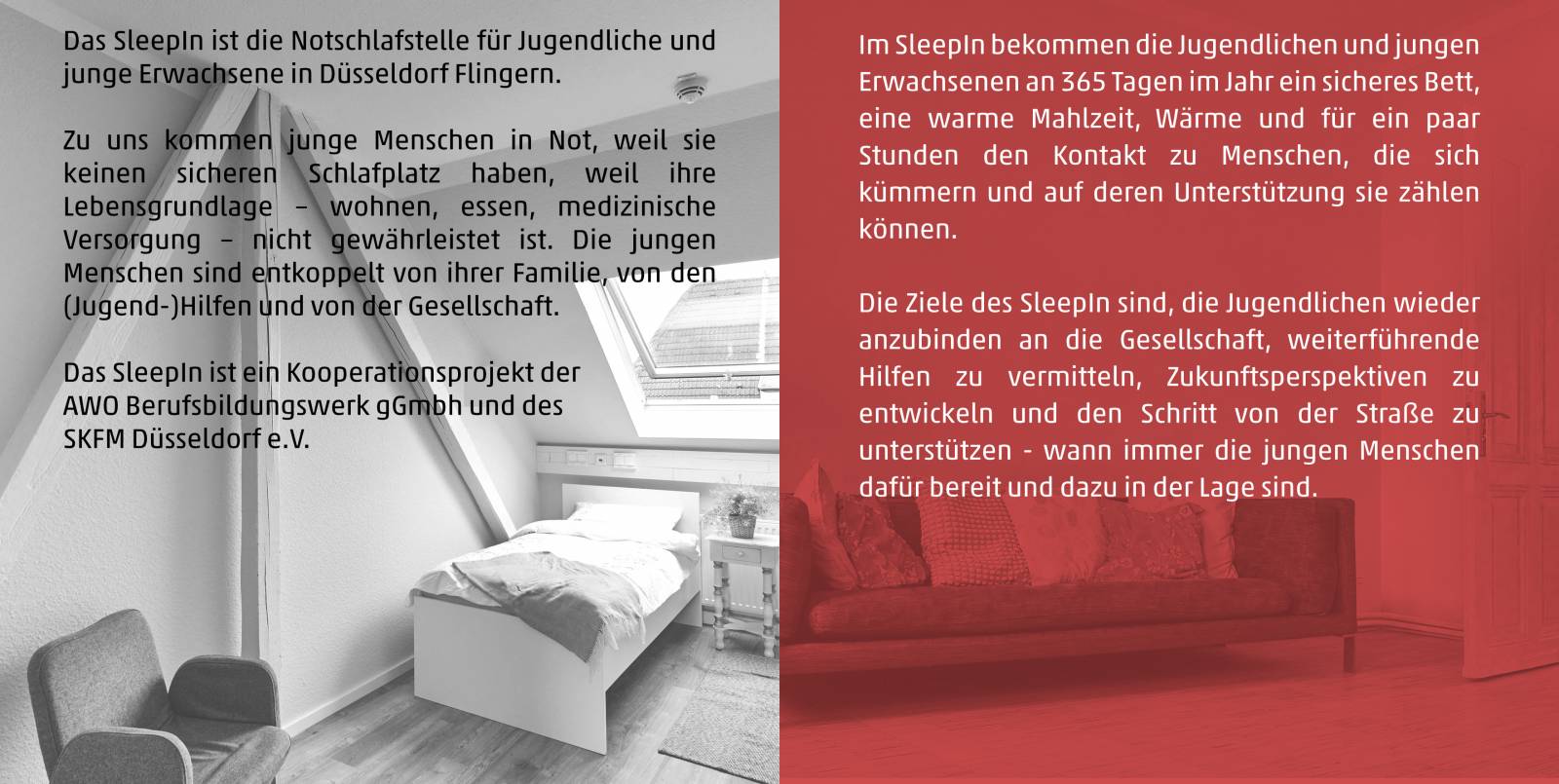 Das SleepIn ist die Notschlafstelle für Jugendliche und junge Erwachsene in Düsseldorf Flingern.

Zu uns kommen junge Menschen in Not, weil sie keinen sicheren Schlafplatz haben, weil ihre Lebensgrundlage – wohnen, essen, medizinische Versorgung – nicht gewährleistet ist. Die jungen Menschen sind entkoppelt von ihrer Familie, von den (Jugend-)Hilfen und von der Gesellschaft.

Das SleepIn ist ein Kooperationsprojekt der AWO Berufsbildungswerk gGmbh und des SKFM Düsseldorf e.V.

Im SleepIn bekommen die Jugendlichen und jungen Erwachsenen an 365 Tagen im Jahr ein sicheres Bett, eine warme Mahlzeit, Wärme und für ein paar Stunden den Kontakt zu Menschen, die sich kümmern und auf deren Unterstützung sie zählen können.

Die Ziele des SleepIn sind, die Jugendlichen wieder anzubinden an die Gesellschaft, weiterführende Hilfen zu vermitteln, Zukunftsperspektiven zu entwickeln und den Schritt von der Straße zu unterstützen - wann immer die jungen Menschen dafür bereit und dazu in der Lage sind.